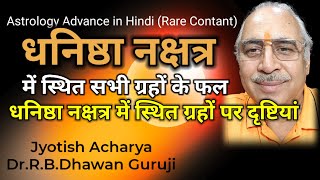 Astrology Advance in Hindi (Rare Contant)

धनिष्ठा नक्षत्र

में स्थित सभी ग्रहों के फल

धनिष्ठा नक्षत्र में स्थित ग्रहों पर दृष्टियां

Jyotish Acharya
Dr.R.B.Dhawan Guruji